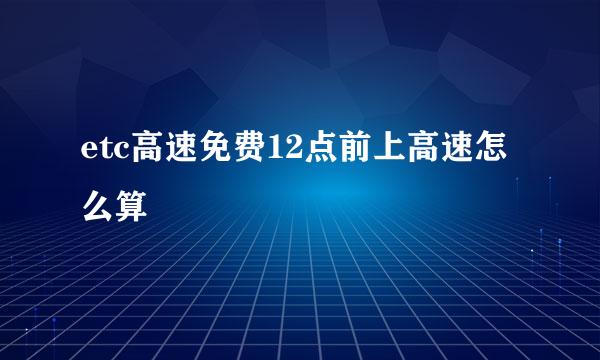 etc高速免费12点前上高速怎么算